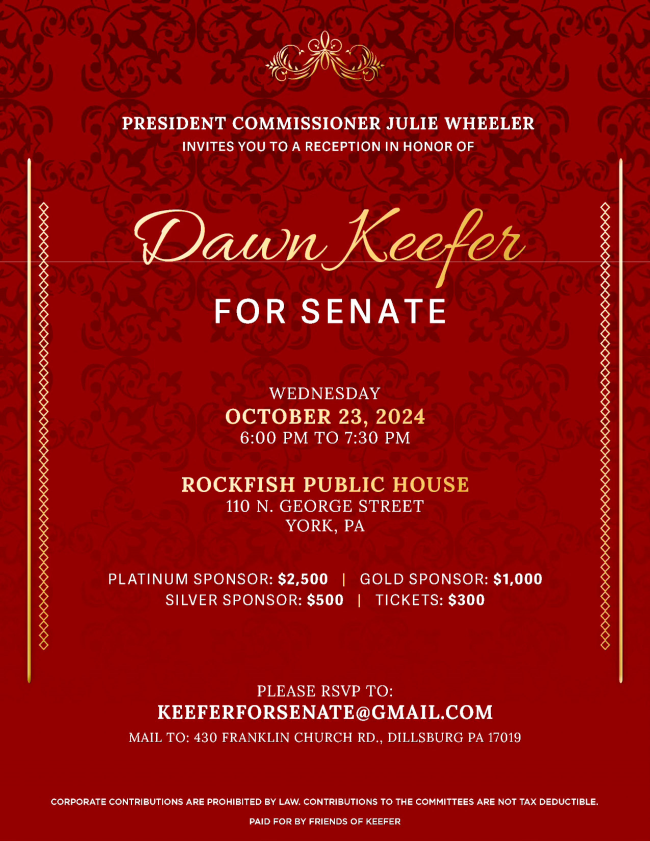 PRESIDENT COMMISSIONER JULIE WHEELER
INVITES YOU TO A RECEPTION IN HONOR OF

Dawn Keefer
FOR SENATE

WEDNESDAY
OCTOBER 23, 2024
6:00 PM TO 7:30 PM

ROCKFISH PUBLIC HOUSE
110 N. GEORGE STREET
YORK, PA

PLATINUM SPONSOR: $2,500 | GOLD SPONSOR: $1,000
SILVER SPONSOR: $500 | TICKETS: $300

PLEASE RSVP TO:
KEEFERFORSENATE@GMAIL.COM
MAIL TO: 430 FRANKLIN CHURCH RD., DILLSBURG PA 17019

CORPORATE CONTRIBUTIONS ARE PROHIBITED BY LAW. CONTRIBUTIONS TO THE COMMITTEES ARE NOT TAX DEDUCTIBLE.

PAID FOR BY FRIENDS OF KEEFER